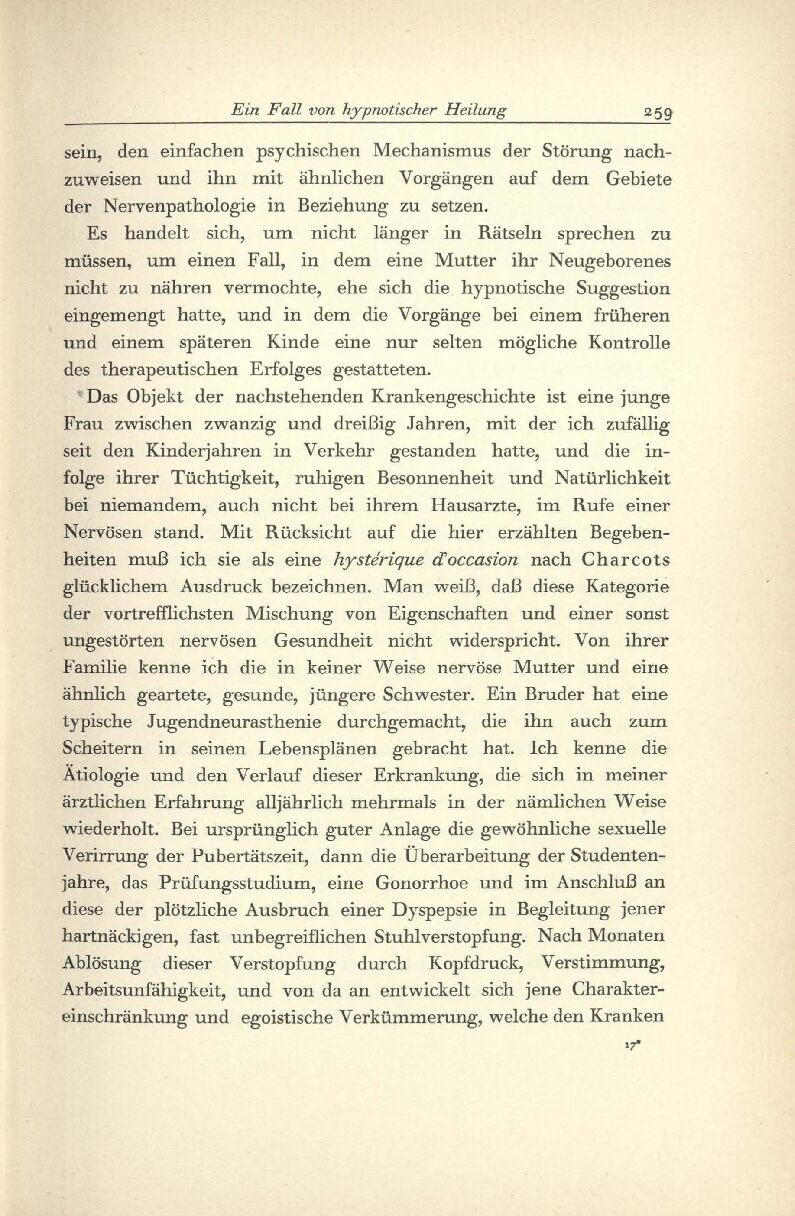 Ein Fall von hypnotischer Heilung 259

sein, den einfachen psychischen Mechanismus der Störung nachzuweisen und ihn mit ähnlichen Vorgängen auf dem Gebiete der Nervenpathologie in Beziehung zu setzen.

Es handelt sich, um nicht länger in Rätseln sprechen zu müssen, um einen Fall, in dem eine Mutter ihr Neugeborenes nicht zu nähren vermochte, ehe sich die hypnotische Suggestion eingemengt hatte, und in dem die Vorgänge bei einem früheren und einem späteren Kinde eine nur selten mögliche Kontrolle des therapeutischen Erfolges gestatteten.

Das Objekt der nachstehenden Krankengeschichte ist eine junge Frau zwischen zwanzig und dreißig Jahren, mit der ich zufällig seit den Kinderjahren in Verkehr gestanden hatte, und die infolge ihrer Tüchtigkeit, ruhigen Besonnenheit und Natürlichkeit bei niemandem, auch nicht bei ihrem Hausarzte, im Rufe einer Nervösen stand. Mit Rücksicht auf die hier erzählten Begebenheiten muß ich sie als eine hystérique d'occasion nach Charcots glücklichem Ausdruck bezeichnen. Man weiß, daß diese Kategorie der vortrefflichsten Mischung von Eigenschaften und einer sonst ungestörten nervösen Gesundheit nicht widerspricht. Von ihrer Familie kenne ich die in keiner Weise nervöse Mutter und eine ähnlich geartete, gesunde, jüngere Schwester. Ein Bruder hat eine typische Jugendneurasthenie durchgemacht, die ihn auch zum Scheitern in seinen Lebensplänen gebracht hat. Ich kenne die Ätiologie und den Verlauf dieser Erkrankung, die sich in meiner ärztlichen Erfahrung alljährlich mehrmals in der nämlichen Weise wiederholt. Bei ursprünglich guter Anlage die gewöhnliche sexuelle Verirrung der Pubertätszeit, dann die Überarbeitung der Studentenjahre, das Prüfungsstudium, eine Gonorrhoe und im Anschluß an diese der plötzliche Ausbruch einer Dyspepsie in Begleitung jener hartnäckigen, fast unbegreiflichen Stuhlverstopfung. Nach Monaten Ablösung dieser Verstopfung durch Kopfdruck, Verstimmung, Arbeitsunfähigkeit, und von da an entwickelt sich jene Charaktereinschränkung und egoistische Verkümmerung, welche den Kranken

17*